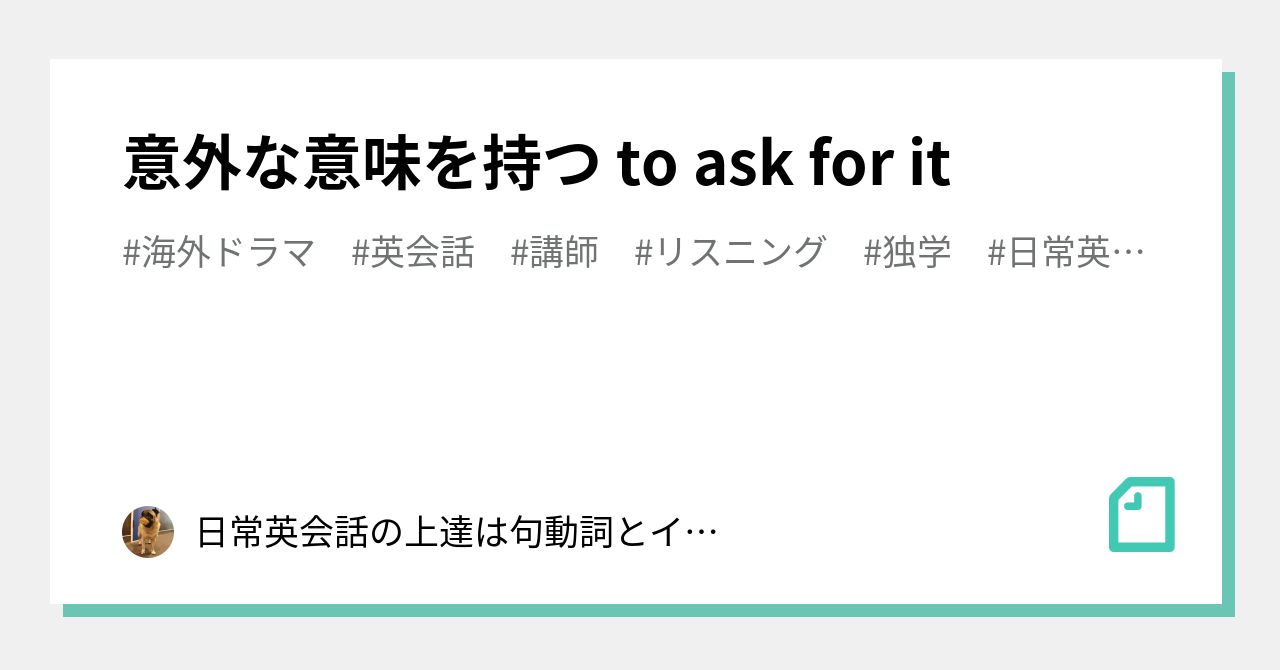 意外な意味を持つ to ask for it

#海外ドラマ　#英会話　#講師　#リスニング　#独学　#日常英…

日常英会話の上達は句動詞とイ…